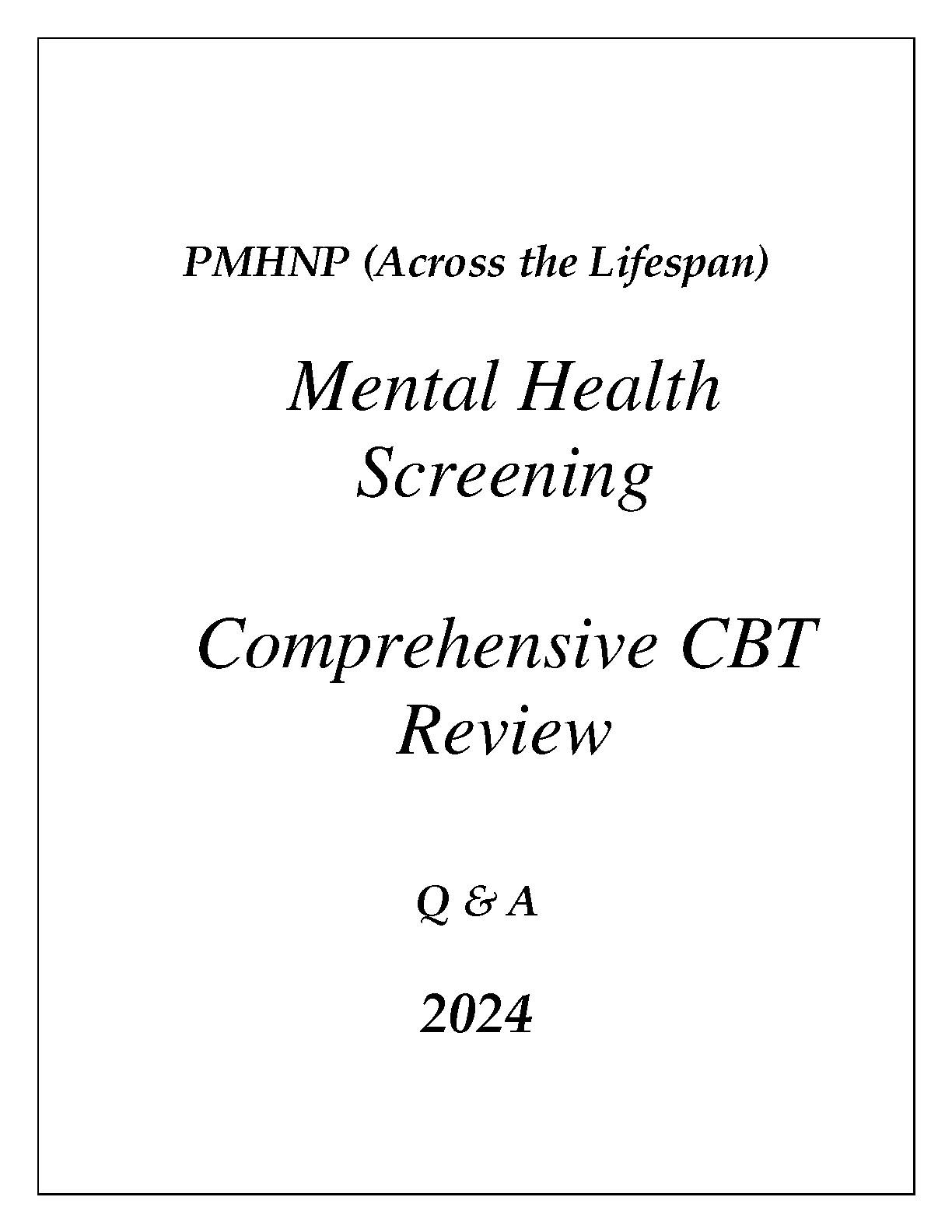 PMHNP (Across the Lifespan)

Mental Health
Screening

Comprehensive CBT
Review

Q & A

2024